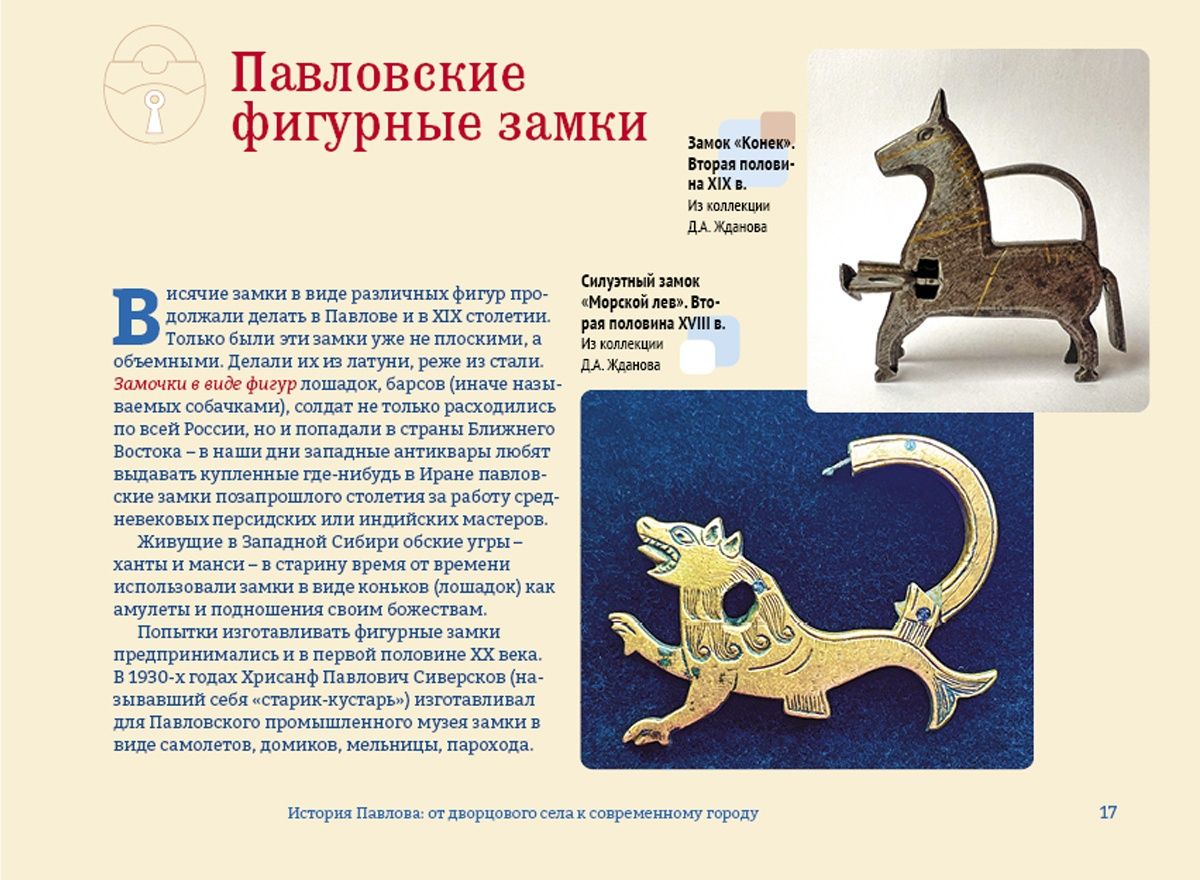 Павловские фигурные замки

Замок «Конек». Вторая половина XIX в.
Из коллекции Д.А. Жданова

Силуэтный замок «Морской лев». Вторая половина XVIII в.
Из коллекции Д.А. Жданова

Висячие замки в виде различных фигур продолжали делать в Павлове и в XIX столетии. Только были эти замки уже не плоскими, а объемными. Делали их из латуни, реже из стали. Замочки в виде фигур лошадок, барсов (иначе называемых собачками), солдат не только расходились по всей России, но и попадали в страны Ближнего Востока – в наши дни западные антиквары любят выдавать купленные где-нибудь в Иране павловские замки позапрошлого столетия за работу средневековых персидских или индийских мастеров.

Живущие в Западной Сибири обские угры – ханты и манси – в старину время от времени использовали замки в виде коньков (лошадок) как амулеты и подношения своим божествам.

Попытки изготавливать фигурные замки предпринимались и в первой половине XX века. В 1930-х годах Хрисанф Павлович Сиверсков (называвший себя «старик-кустарь») изготавливал для Павловского промышленного музея замки в виде самолетов, домиков, мельницы, парохода.

История Павлова: от дворцового села к современному городу 17